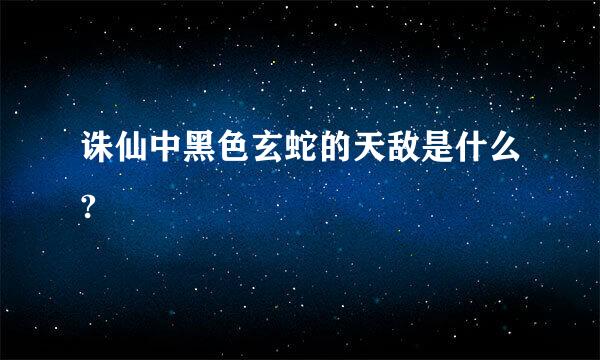 诛仙中黑色玄蛇的天敌是什么?